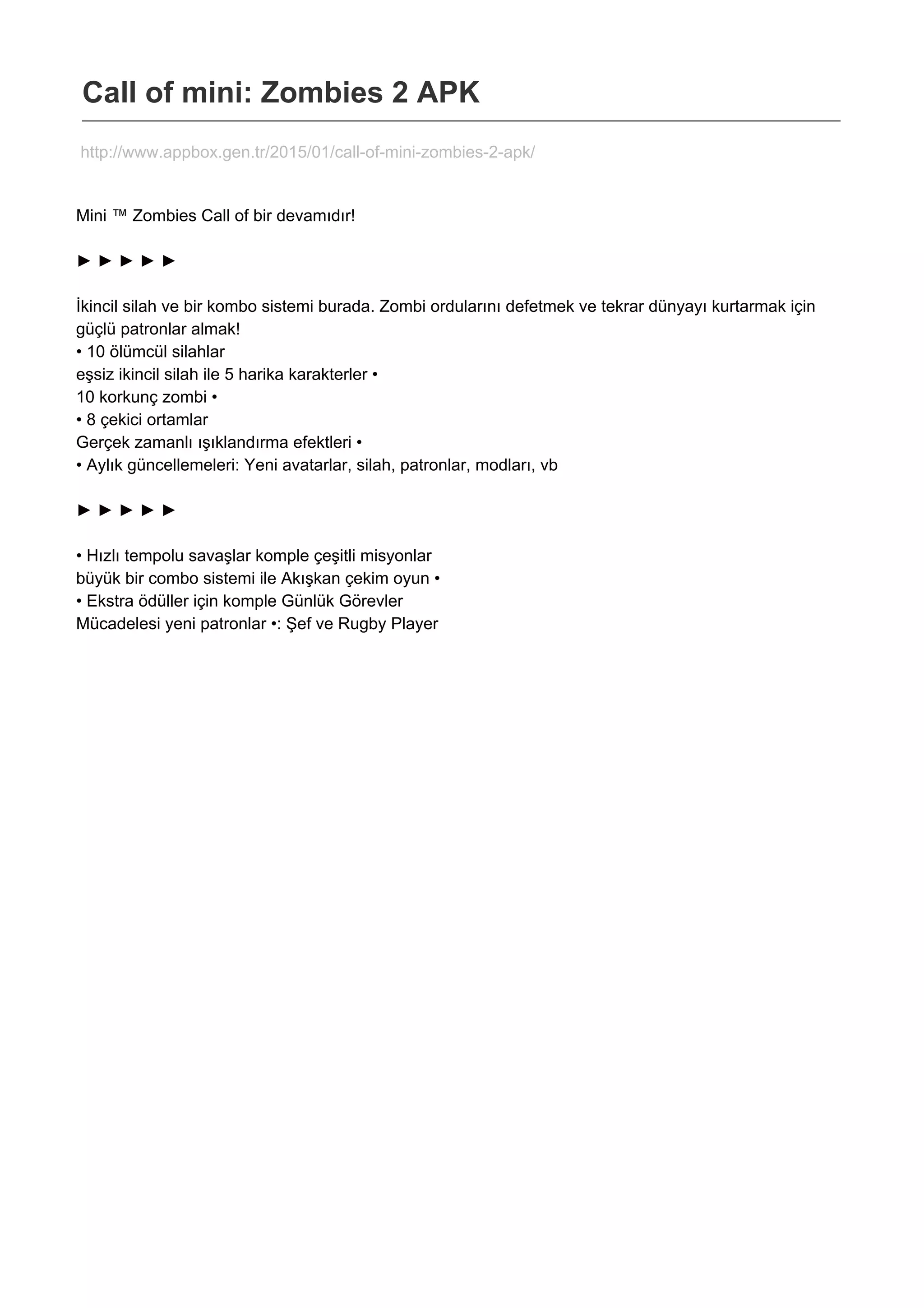 Call of mini: Zombies 2 APK

http://www.appbox.gen.tr/2015/01/call-of-mini-zombies-2-apk/

Mini ™ Zombies Call of bir devamıdır!

► ► ► ► ►

İkincil silah ve bir kombo sistemi burada. Zombi ordularını defetmek ve tekrar dünyayı kurtarmak için güçlü patronlar almak!
• 10 ölümcül silahlar
eşsiz ikincil silah ile 5 harika karakterler •
10 korkunç zombi •
• 8 çekici ortamlar
Gerçek zamanlı ışıklandırma efektleri •
• Aylık güncellemeleri: Yeni avatarlar, silah, patronlar, modları, vb

► ► ► ► ►

• Hızlı tempolu savaşlar komple çeşitli misyonlar
büyük bir combo sistemi ile Akışkan çekim oyun •
• Ekstra ödüller için komple Günlük Görevler
Mücadelesi yeni patronlar •: Şef ve Rugby Player